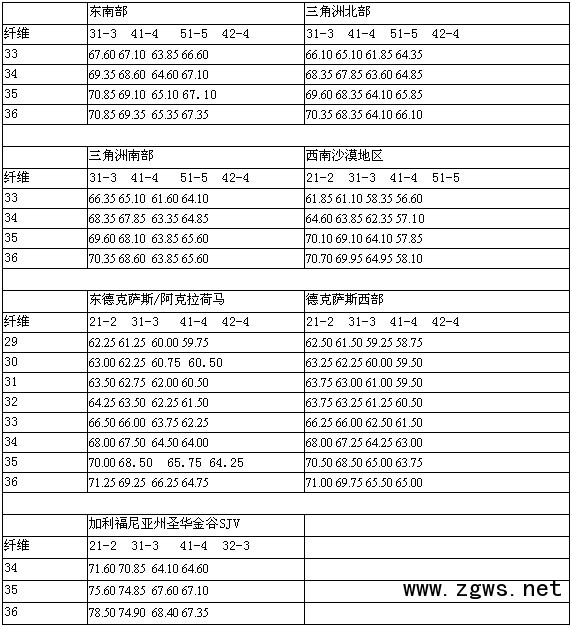 |  | 东南部 | 三角洲北部 |
|---|---|---|
| 纤维 | 31-3 41-4 51-5 42-4 | 31-3 41-4 51-5 42-4 |
| 33 | 67.60 67.10 63.85 66.60 | 66.10 65.10 61.85 64.35 |
| 34 | 69.35 68.60 64.60 67.10 | 68.35 67.85 63.60 64.85 |
| 35 | 70.85 69.10 65.10 67.10 | 69.60 68.35 64.10 65.85 |
| 36 | 70.85 69.35 65.35 67.35 | 70.35 68.35 64.10 66.10 |
|  |  |  |
|  | 三角洲南部 | 西南沙漠地区 |
| 纤维 | 31-3 41-4 51-5 42-4 | 21-2 31-3 41-4 51-5 |
| 33 | 66.35 65.10 61.60 64.10 | 61.85 61.10 58.35 56.60 |
| 34 | 68.35 67.85 63.35 64.85 | 64.60 63.85 62.35 57.10 |
| 35 | 69.60 68.10 63.85 65.60 | 70.10 69.10 64.10 57.85 |
| 36 | 70.35 68.60 63.85 65.60 | 70.70 69.95 64.95 58.10 |
|  |  |  |
|  | 东德克萨斯/阿克拉荷马 | 德克萨斯西部 |
| 纤维 | 21-2 31-3 41-4 42-4 | 21-2 31-3 41-4 42-4 |
| 29 | 62.25 61.25 60.00 59.75 | 62.50 61.50 59.25 58.75 |
| 30 | 63.00 62.25 60.75 60.50 | 63.25 62.25 60.00 59.50 |
| 31 | 63.50 62.75 62.00 60.50 | 63.75 63.00 61.00 59.50 |
| 32 | 64.25 63.50 62.25 61.50 | 63.75 63.25 61.25 60.50 |
| 33 | 66.50 66.00 63.75 62.25 | 66.25 66.00 62.50 61.50 |
| 34 | 68.00 67.50 64.50 64.00 | 68.00 67.25 64.25 63.00 |
| 35 | 70.00 68.50 65.75 64.25 | 70.50 68.50 65.00 63.75 |
| 36 | 71.25 69.25 66.25 64.75 | 71.00 69.75 65.50 65.00 |
|  |  |  |
|  | 加利福尼亚州圣华金谷SJV |  |
| 纤维 | 21-2 31-3 41-4 32-3 |  |
| 34 | 71.60 70.85 64.10 64.60 |  |
| 35 | 75.60 74.85 67.60 67.10 | www.zgws.net |
| 36 | 78.50 74.90 68.40 67.35 |  |